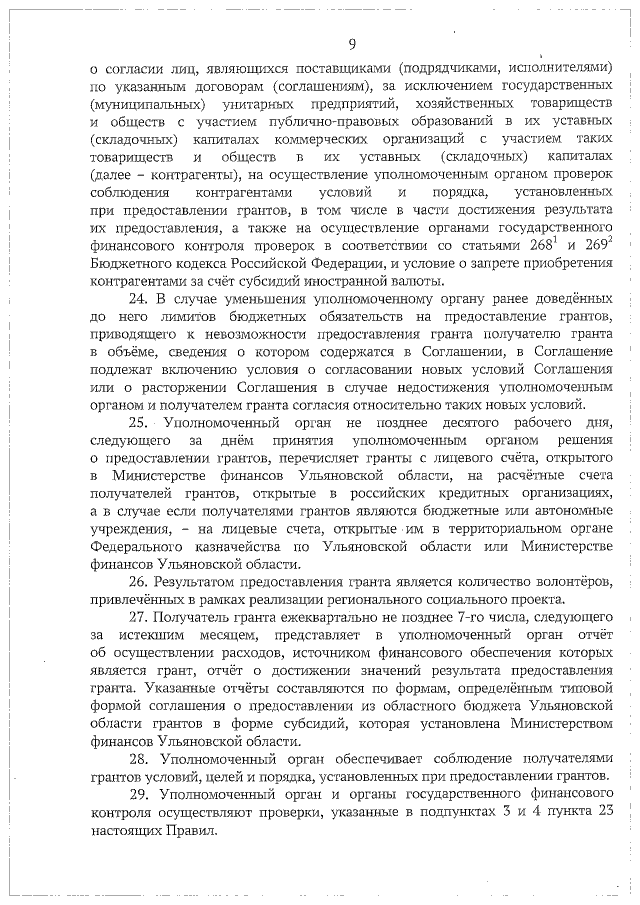 9

о согласии лиц, являющихся поставщиками (подрядчиками, исполнителями) по указанным договорам (соглашениям), за исключением государственных (муниципальных) унитарных предприятий, хозяйственных товариществ и обществ с участием публично-правовых образований в их уставных (складочных) капиталах коммерческих организаций с участием таких товариществ и обществ в их уставных (складочных) капиталах (далее – контрагенты), на осуществление уполномоченным органом проверок соблюдения контрагентами условий и порядка, установленных при предоставлении грантов, в том числе в части достижения результата их предоставления, а также на осуществление органами государственного финансового контроля проверок в соответствии со статьями $268^1$ и $269^2$ Бюджетного кодекса Российской Федерации, и условие о запрете приобретения контрагентами за счёт субсидий иностранной валюты.

24. В случае уменьшения уполномоченному органу ранее доведённых до него лимитов бюджетных обязательств на предоставление грантов, приводящего к невозможности предоставления гранта получателю гранта в объёме, сведения о котором содержатся в Соглашении, в Соглашение подлежат включению условия о согласовании новых условий Соглашения или о расторжении Соглашения в случае недостижения уполномоченным органом и получателем гранта согласия относительно таких новых условий.

25. Уполномоченный орган не позднее десятого рабочего дня, следующего за днём принятия уполномоченным органом решения о предоставлении грантов, перечисляет гранты с лицевого счёта, открытого в Министерстве финансов Ульяновской области, на расчётные счета получателей грантов, открытые в российских кредитных организациях, а в случае если получателями грантов являются бюджетные или автономные учреждения, – на лицевые счета, открытые им в территориальном органе Федерального казначейства по Ульяновской области или Министерстве финансов Ульяновской области.

26. Результатом предоставления гранта является количество волонтёров, привлечённых в рамках реализации регионального социального проекта.

27. Получатель гранта ежеквартально не позднее 7-го числа, следующего за истекшим месяцем, представляет в уполномоченный орган отчёт об осуществлении расходов, источником финансового обеспечения которых является грант, отчёт о достижении значений результата предоставления гранта. Указанные отчёты составляются по формам, определённым типовой формой соглашения о предоставлении из областного бюджета Ульяновской области грантов в форме субсидий, которая установлена Министерством финансов Ульяновской области.

28. Уполномоченный орган обеспечивает соблюдение получателями грантов условий, целей и порядка, установленных при предоставлении грантов.

29. Уполномоченный орган и органы государственного финансового контроля осуществляют проверки, указанные в подпунктах 3 и 4 пункта 23 настоящих Правил.